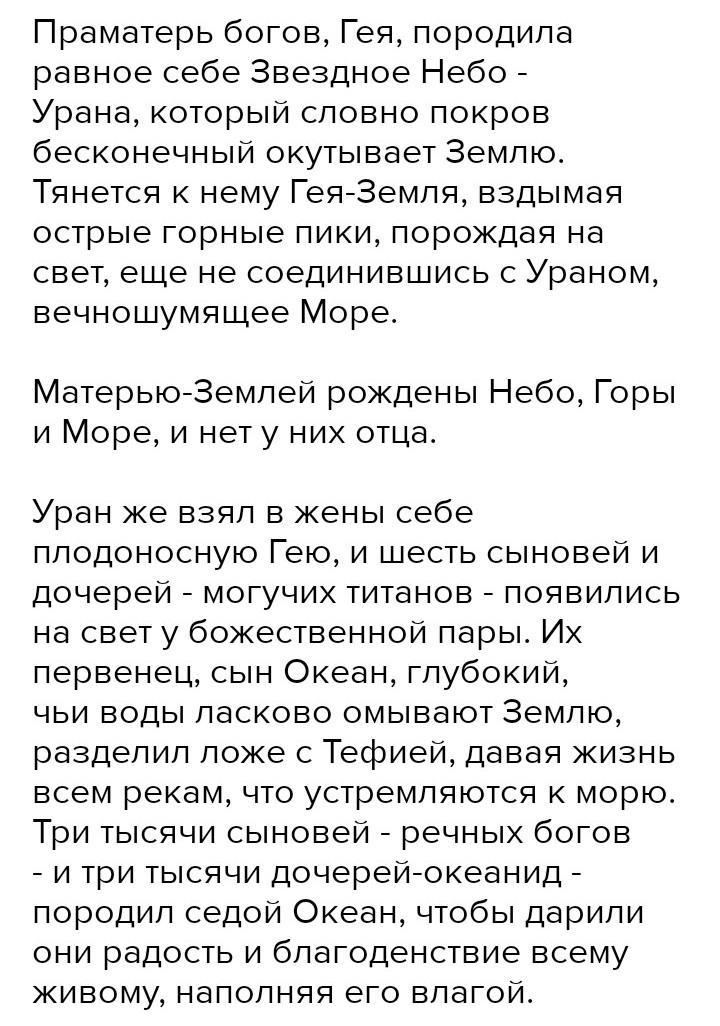 Праматерь богов, Гея, породила равное себе Звездное Небо - Урана, который словно покров бесконечный окутывает Землю. Тянется к нему Гея-Земля, вздымая острые горные пики, порождая на свет, еще не соединившись с Ураном, вечношумящее Море.

Матерью-Землей рождены Небо, Горы и Море, и нет у них отца.

Уран же взял в жены себе плодоносную Гею, и шесть сыновей и дочерей - могучих титанов - появились на свет у божественной пары. Их первенец, сын Океан, глубокий, чьи воды ласково омывают Землю, разделил ложе с Тефией, давая жизнь всем рекам, что устремляются к морю. Три тысячи сыновей - речных богов - и три тысячи дочерей-океанид - породил седой Океан, чтобы дарили они радость и благоденствие всему живому, наполняя его влагой.